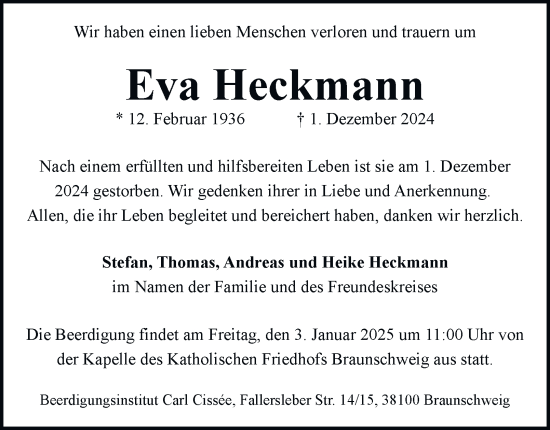 Wir haben einen lieben Menschen verloren und trauern um

Eva Heckmann

* 12. Februar 1936 † 1. Dezember 2024

Nach einem erfüllten und hilfsbereiten Leben ist sie am 1. Dezember 2024 gestorben. Wir gedenken ihrer in Liebe und Anerkennung. Allen, die ihr Leben begleitet und bereichert haben, danken wir herzlich.

Stefan, Thomas, Andreas und Heike Heckmann
im Namen der Familie und des Freundeskreises

Die Beerdigung findet am Freitag, den 3. Januar 2025 um 11:00 Uhr von der Kapelle des Katholischen Friedhofs Braunschweig aus statt.

Beerdigungsinstitut Carl Cissée, Fallersleber Str. 14/15, 38100 Braunschweig